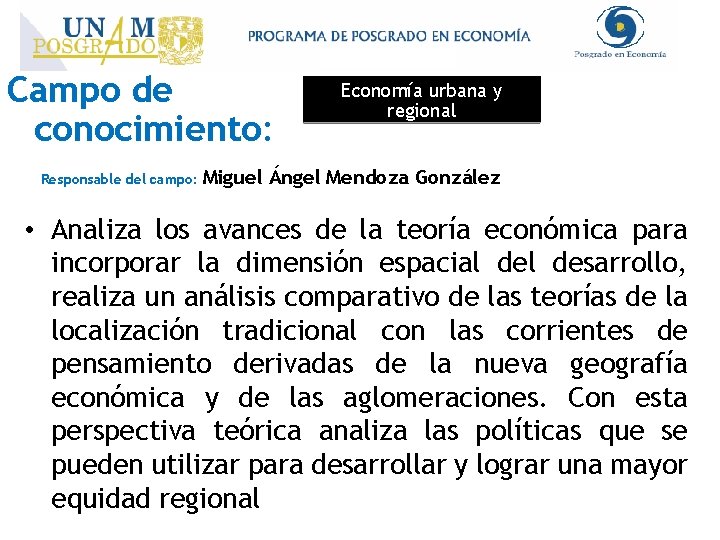 UNAM POSGRADO

PROGRAMA DE POSGRADO EN ECONOMÍA

Posgrado en Economía

Campo de conocimiento:

Economía urbana y regional

Responsable del campo: Miguel Ángel Mendoza González

• Analiza los avances de la teoría económica para incorporar la dimensión espacial del desarrollo, realiza un análisis comparativo de las teorías de la localización tradicional con las corrientes de pensamiento derivadas de la nueva geografía económica y de las aglomeraciones. Con esta perspectiva teórica analiza las políticas que se pueden utilizar para desarrollar y lograr una mayor equidad regional